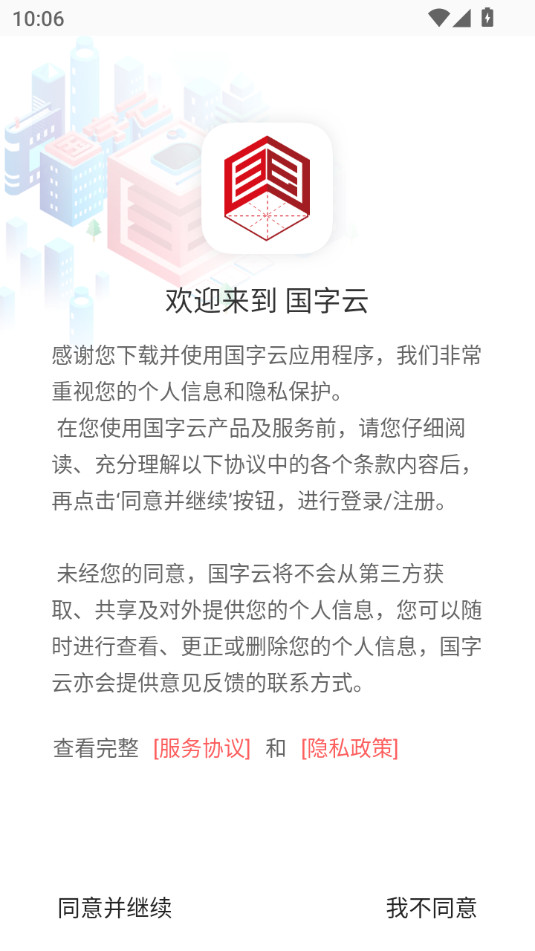 10:06

欢迎来到 国字云

感谢您下载并使用国字云应用程序，我们非常重视您的个人信息和隐私保护。
 在您使用国字云产品及服务前，请您仔细阅读、充分理解以下协议中的各个条款内容后，再点击‘同意并继续’按钮，进行登录/注册。

 未经您的同意，国字云将不会从第三方获取、共享及对外提供您的个人信息，您可以随时进行查看、更正或删除您的个人信息，国字云亦会提供意见反馈的联系方式。

查看完整 [服务协议] 和 [隐私政策]

同意并继续

我不同意